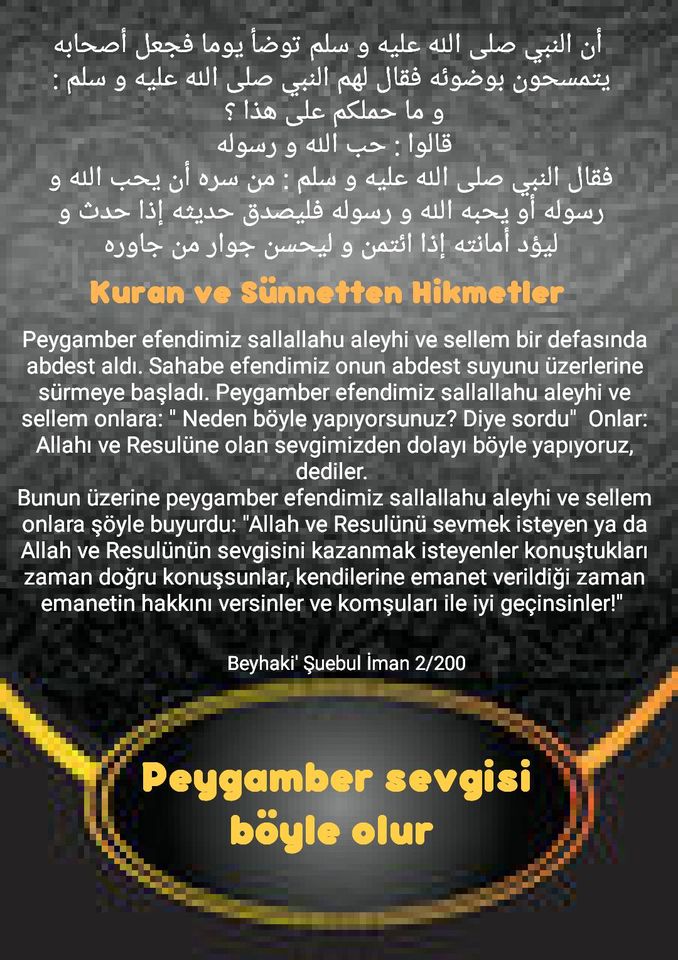 أن النبي صلى الله عليه و سلم توضأ يوما فجعل أصحابه يتمسحون بوضوئه فقال لهم النبي صلى الله عليه و سلم : و ما حملكم على هذا ؟
قالوا : حب الله و رسوله
فقال النبي صلى الله عليه و سلم : من سره أن يحب الله و رسوله أو يحبه الله و رسوله فليصدق حديثه إذا حدث و ليؤد أمانته إذا ائتمن و ليحسن جوار من جاوره

Kuran ve Sünnetten Hikmetler

Peygamber efendimiz sallallahu aleyhi ve sellem bir defasında abdest aldı. Sahabe efendimiz onun abdest suyunu üzerlerine sürmeye başladı. Peygamber efendimiz sallallahu aleyhi ve sellem onlara: " Neden böyle yapıyorsunuz? Diye sordu" Onlar: Allahı ve Resulüne olan sevgimizden dolayı böyle yapıyoruz, dediler.
Bunun üzerine peygamber efendimiz sallallahu aleyhi ve sellem onlara şöyle buyurdu: "Allah ve Resulünü sevmek isteyen ya da Allah ve Resulünün sevgisini kazanmak isteyenler konuştukları zaman doğru konuşsunlar, kendilerine emanet verildiği zaman emanetin hakkını versinler ve komşuları ile iyi geçinsinler!"

Beyhaki' Şuebul İman 2/200

Peygamber sevgisi böyle olur